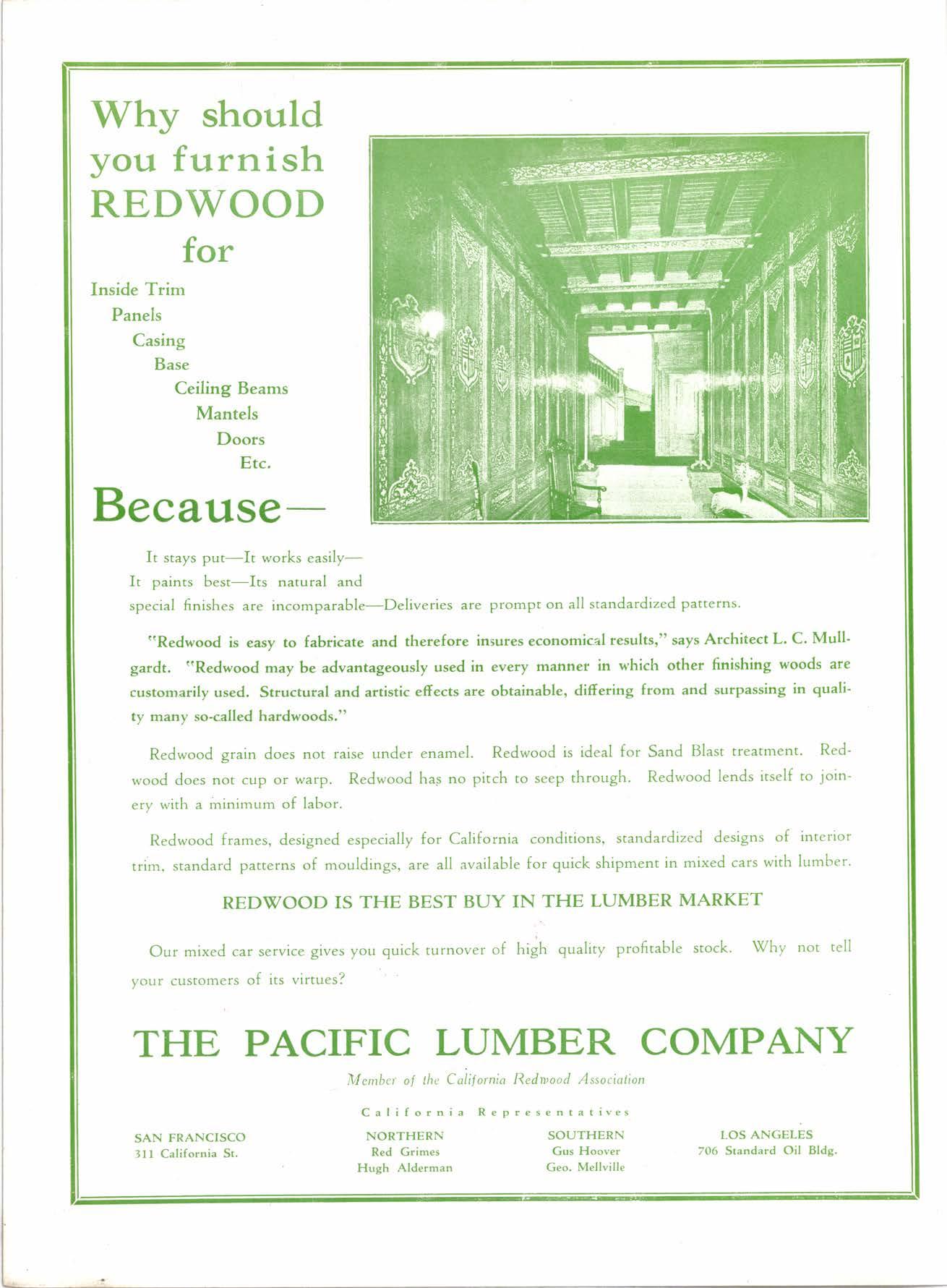 Why should you furnish REDWOOD for

Inside Trim
Panels
Casing
Base
Ceiling Beams
Mantels
Doors
Etc.

Because—

It stays put—It works easily—It paints best—Its natural and special finishes are incomparable—Deliveries are prompt on all standardized patterns.

"Redwood is easy to fabricate and therefore insures economical results," says Architect L. C. Mullgardt. "Redwood may be advantageously used in every manner in which other finishing woods are customarily used. Structural and artistic effects are obtainable, differing from and surpassing in quality many so-called hardwoods."

Redwood grain does not raise under enamel. Redwood is ideal for Sand Blast treatment. Redwood does not cup or warp. Redwood has no pitch to seep through. Redwood lends itself to joinery with a minimum of labor.

Redwood frames, designed especially for California conditions, standardized designs of interior trim, standard patterns of mouldings, are all available for quick shipment in mixed cars with lumber.

REDWOOD IS THE BEST BUY IN THE LUMBER MARKET

Our mixed car service gives you quick turnover of high quality profitable stock. Why not tell your customers of its virtues?

THE PACIFIC LUMBER COMPANY

Member of the California Redwood Association

California Representatives

SAN FRANCISCO
311 California St.

NORTHERN
Red Grimes
Hugh Alderman

SOUTHERN
Gus Hoover
Geo. Mellville

LOS ANGELES
706 Standard Oil Bldg.